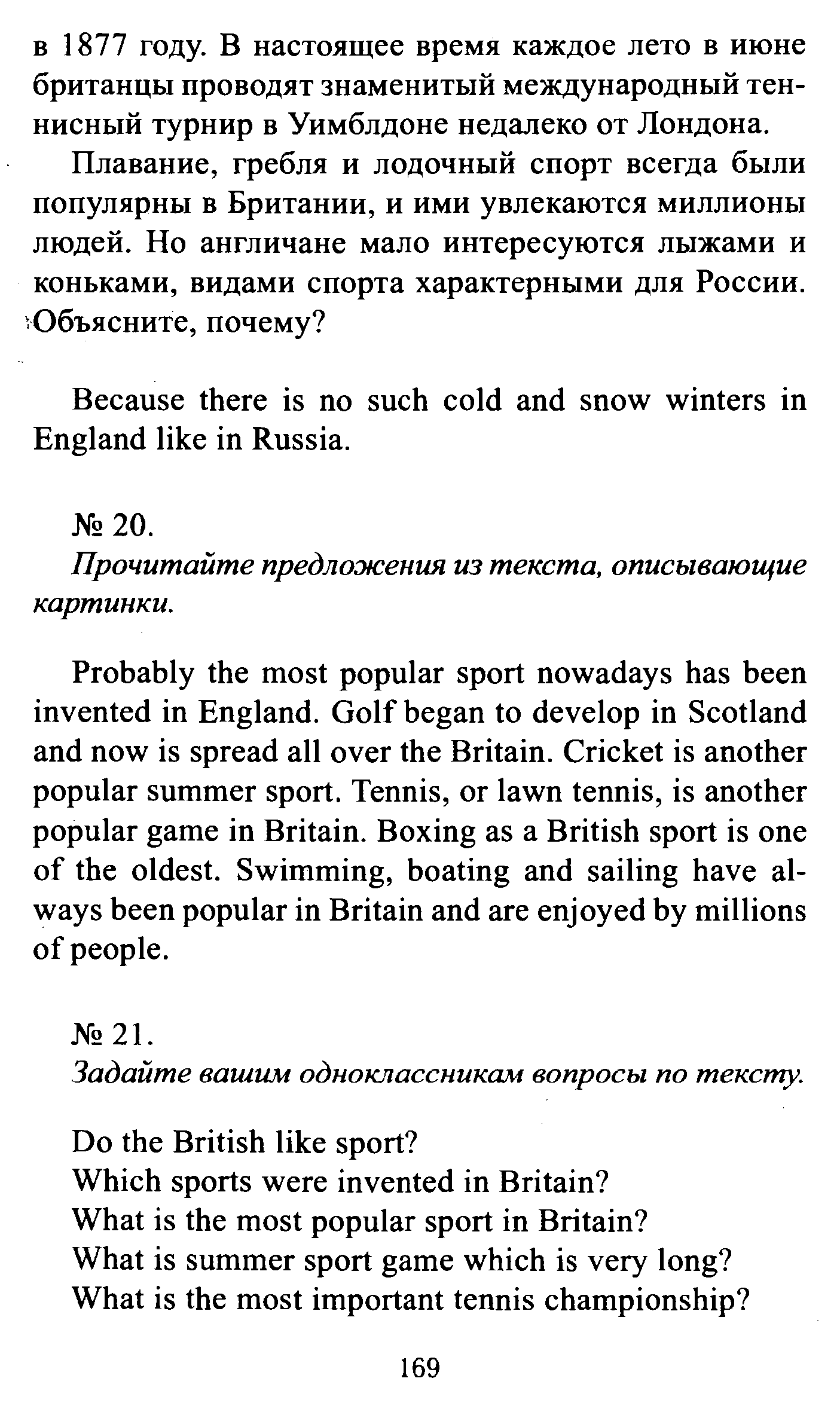 в 1877 году. В настоящее время каждое лето в июне британцы проводят знаменитый международный теннисный турнир в Уимблдоне недалеко от Лондона.

Плавание, гребля и лодочный спорт всегда были популярны в Британии, и ими увлекаются миллионы людей. Но англичане мало интересуются лыжами и коньками, видами спорта характерными для России. Объясните, почему?

Because there is no such cold and snow winters in England like in Russia.

№ 20.
Прочитайте предложения из текста, описывающие картинки.

Probably the most popular sport nowadays has been invented in England. Golf began to develop in Scotland and now is spread all over the Britain. Cricket is another popular summer sport. Tennis, or lawn tennis, is another popular game in Britain. Boxing as a British sport is one of the oldest. Swimming, boating and sailing have always been popular in Britain and are enjoyed by millions of people.

№ 21.
Задайте вашим одноклассникам вопросы по тексту.

Do the British like sport?
Which sports were invented in Britain?
What is the most popular sport in Britain?
What is summer sport game which is very long?
What is the most important tennis championship?

169